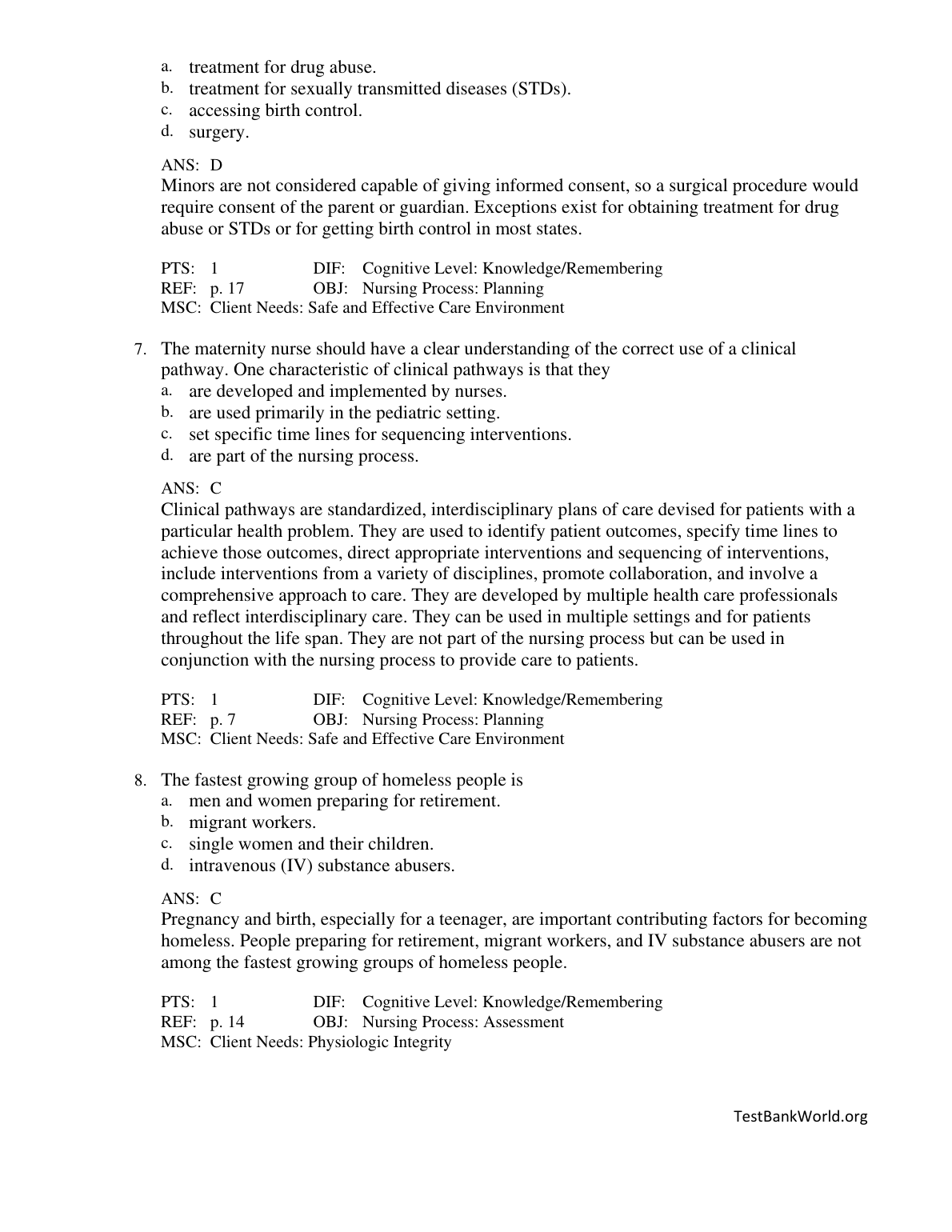 a. treatment for drug abuse.
b. treatment for sexually transmitted diseases (STDs).
c. accessing birth control.
d. surgery.

ANS: D
Minors are not considered capable of giving informed consent, so a surgical procedure would require consent of the parent or guardian. Exceptions exist for obtaining treatment for drug abuse or STDs or for getting birth control in most states.

PTS: 1 DIF: Cognitive Level: Knowledge/Remembering
REF: p. 17 OBJ: Nursing Process: Planning
MSC: Client Needs: Safe and Effective Care Environment

7. The maternity nurse should have a clear understanding of the correct use of a clinical pathway. One characteristic of clinical pathways is that they
a. are developed and implemented by nurses.
b. are used primarily in the pediatric setting.
c. set specific time lines for sequencing interventions.
d. are part of the nursing process.

ANS: C
Clinical pathways are standardized, interdisciplinary plans of care devised for patients with a particular health problem. They are used to identify patient outcomes, specify time lines to achieve those outcomes, direct appropriate interventions and sequencing of interventions, include interventions from a variety of disciplines, promote collaboration, and involve a comprehensive approach to care. They are developed by multiple health care professionals and reflect interdisciplinary care. They can be used in multiple settings and for patients throughout the life span. They are not part of the nursing process but can be used in conjunction with the nursing process to provide care to patients.

PTS: 1 DIF: Cognitive Level: Knowledge/Remembering
REF: p. 7 OBJ: Nursing Process: Planning
MSC: Client Needs: Safe and Effective Care Environment

8. The fastest growing group of homeless people is
a. men and women preparing for retirement.
b. migrant workers.
c. single women and their children.
d. intravenous (IV) substance abusers.

ANS: C
Pregnancy and birth, especially for a teenager, are important contributing factors for becoming homeless. People preparing for retirement, migrant workers, and IV substance abusers are not among the fastest growing groups of homeless people.

PTS: 1 DIF: Cognitive Level: Knowledge/Remembering
REF: p. 14 OBJ: Nursing Process: Assessment
MSC: Client Needs: Physiologic Integrity

TestBankWorld.org